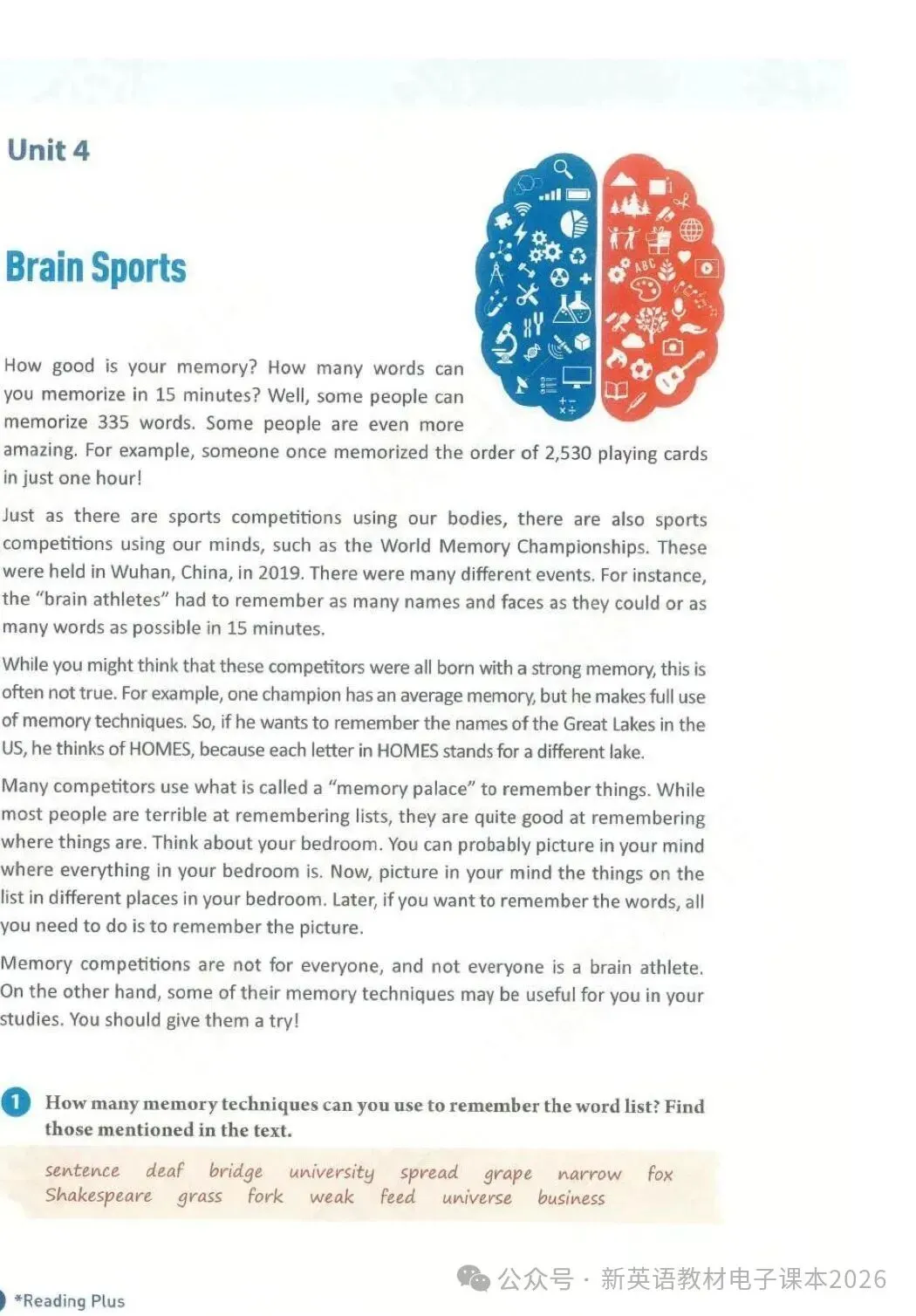 Unit 4

Brain Sports

How good is your memory? How many words can you memorize in 15 minutes? Well, some people can memorize 335 words. Some people are even more amazing. For example, someone once memorized the order of 2,530 playing cards in just one hour!

Just as there are sports competitions using our bodies, there are also sports competitions using our minds, such as the World Memory Championships. These were held in Wuhan, China, in 2019. There were many different events. For instance, the "brain athletes" had to remember as many names and faces as they could or as many words as possible in 15 minutes.

While you might think that these competitors were all born with a strong memory, this is often not true. For example, one champion has an average memory, but he makes full use of memory techniques. So, if he wants to remember the names of the Great Lakes in the US, he thinks of HOMES, because each letter in HOMES stands for a different lake.

Many competitors use what is called a "memory palace" to remember things. While most people are terrible at remembering lists, they are quite good at remembering where things are. Think about your bedroom. You can probably picture in your mind where everything in your bedroom is. Now, picture in your mind the things on the list in different places in your bedroom. Later, if you want to remember the words, all you need to do is to remember the picture.

Memory competitions are not for everyone, and not everyone is a brain athlete. On the other hand, some of their memory techniques may be useful for you in your studies. You should give them a try!

1 How many memory techniques can you use to remember the word list? Find those mentioned in the text.

sentence deaf bridge university spread grape narrow fox
Shakespeare grass fork weak feed universe business

*Reading Plus

公众号 · 新英语教材电子课本2026